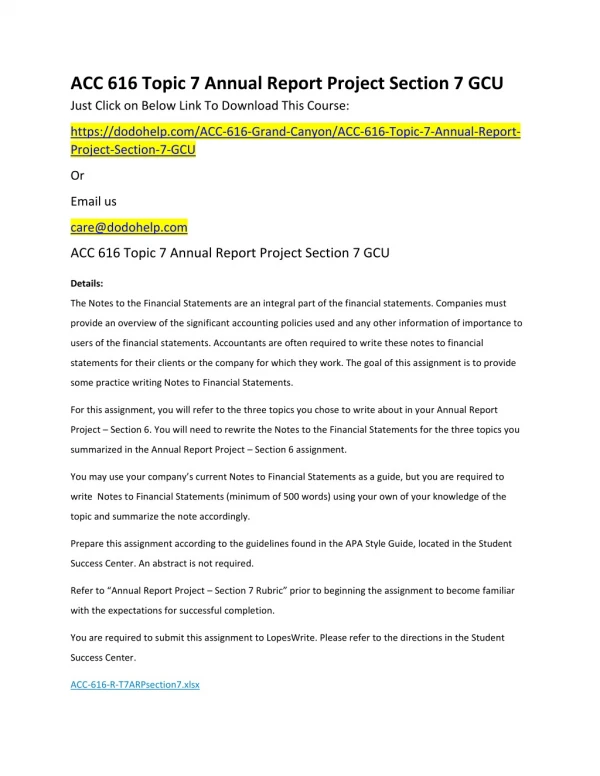 ACC 616 Topic 7 Annual Report Project Section 7 GCU

Just Click on Below Link To Download This Course:

https://dodohelp.com/ACC-616-Grand-Canyon/ACC-616-Topic-7-Annual-Report-Project-Section-7-GCU

Or

Email us

care@dodohelp.com

ACC 616 Topic 7 Annual Report Project Section 7 GCU

Details:

The Notes to the Financial Statements are an integral part of the financial statements. Companies must provide an overview of the significant accounting policies used and any other information of importance to users of the financial statements. Accountants are often required to write these notes to financial statements for their clients or the company for which they work. The goal of this assignment is to provide some practice writing Notes to Financial Statements.

For this assignment, you will refer to the three topics you chose to write about in your Annual Report Project – Section 6. You will need to rewrite the Notes to the Financial Statements for the three topics you summarized in the Annual Report Project – Section 6 assignment.

You may use your company's current Notes to Financial Statements as a guide, but you are required to write Notes to Financial Statements (minimum of 500 words) using your own of your knowledge of the topic and summarize the note accordingly.

Prepare this assignment according to the guidelines found in the APA Style Guide, located in the Student Success Center. An abstract is not required.

Refer to "Annual Report Project – Section 7 Rubric" prior to beginning the assignment to become familiar with the expectations for successful completion.

You are required to submit this assignment to LopesWrite. Please refer to the directions in the Student Success Center.

ACC-616-R-T7ARPsection7.xlsx